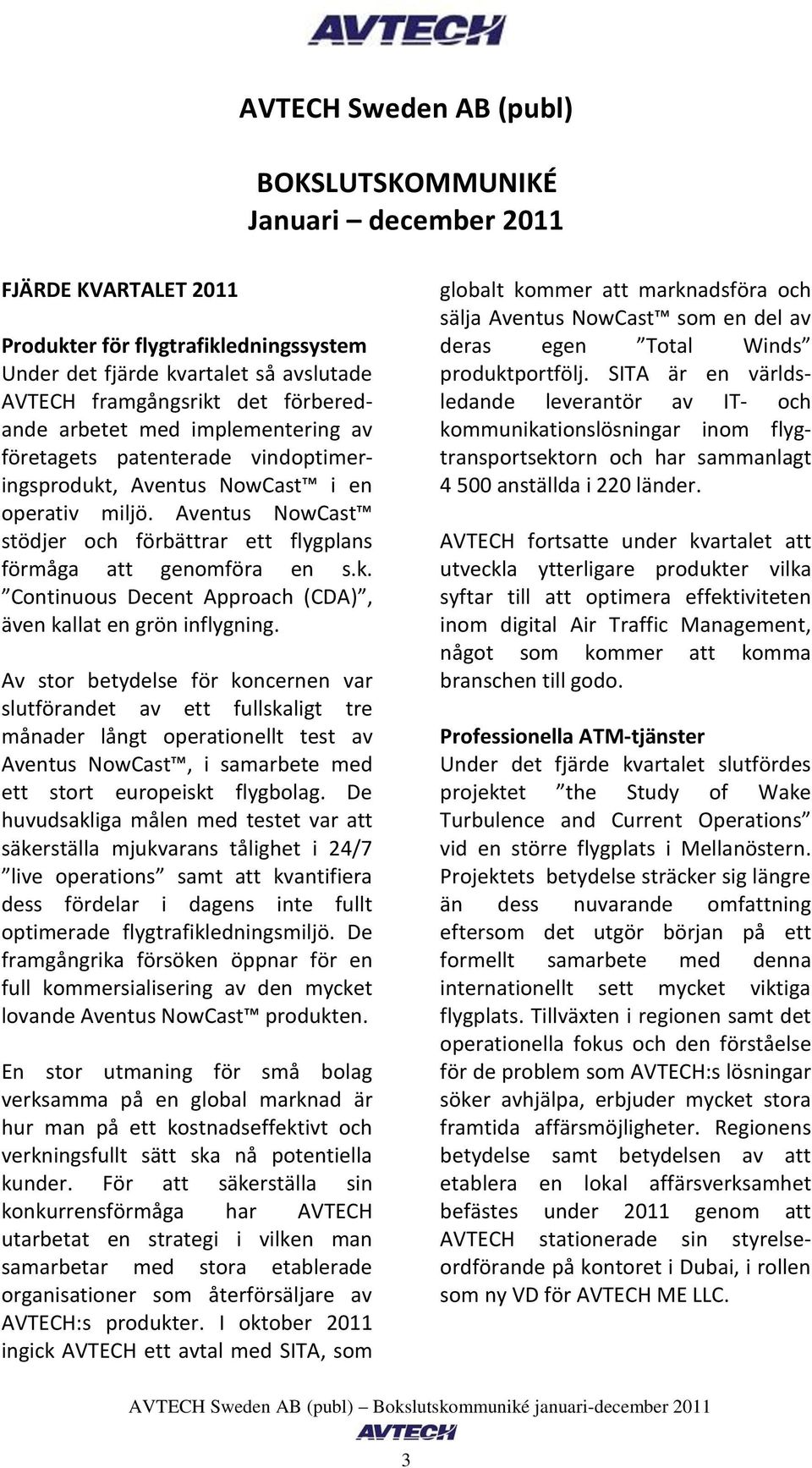 AVTECH

AVTECH Sweden AB (publ)

BOKSLUTSKOMMUNIKÉ
Januari – december 2011

FJÄRDE KVARTALET 2011

Produkter för flygtrafikledningssystem
Under det fjärde kvartalet så avslutade AVTECH framgångsrikt det förberedande arbetet med implementering av företagets patenterade vindoptimeringsprodukt, Aventus NowCast™ i en operativ miljö. Aventus NowCast™ stödjer och förbättrar ett flygplans förmåga att genomföra en s.k. ”Continuous Decent Approach (CDA)”, även kallat en grön inflygning.

Av stor betydelse för koncernen var slutförandet av ett fullskaligt tre månader långt operationellt test av Aventus NowCast™, i samarbete med ett stort europeiskt flygbolag. De huvudsakliga målen med testet var att säkerställa mjukvarans tålighet i 24/7 ”live operations” samt att kvantifiera dess fördelar i dagens inte fullt optimerade flygtrafikledningsmiljö. De framgångrika försöken öppnar för en full kommersialisering av den mycket lovande Aventus NowCast™ produkten.

En stor utmaning för små bolag verksamma på en global marknad är hur man på ett kostnadseffektivt och verkningsfullt sätt ska nå potentiella kunder. För att säkerställa sin konkurrensförmåga har AVTECH utarbetat en strategi i vilken man samarbetar med stora etablerade organisationer som återförsäljare av AVTECH:s produkter. I oktober 2011 ingick AVTECH ett avtal med SITA, som globalt kommer att marknadsföra och sälja Aventus NowCast™ som en del av deras egen ”Total Winds” produktportfölj. SITA är en världsledande leverantör av IT- och kommunikationslösningar inom flygtransportsektorn och har sammanlagt 4 500 anställda i 220 länder.

AVTECH fortsatte under kvartalet att utveckla ytterligare produkter vilka syftar till att optimera effektiviteten inom digital Air Traffic Management, något som kommer att komma branschen till godo.

Professionella ATM-tjänster
Under det fjärde kvartalet slutfördes projektet ”the Study of Wake Turbulence and Current Operations” vid en större flygplats i Mellanöstern. Projektets betydelse sträcker sig längre än dess nuvarande omfattning eftersom det utgör början på ett formellt samarbete med denna internationellt sett mycket viktiga flygplats. Tillväxten i regionen samt det operationella fokus och den förståelse för de problem som AVTECH:s lösningar söker avhjälpa, erbjuder mycket stora framtida affärsmöjligheter. Regionens betydelse samt betydelsen av att etablera en lokal affärsverksamhet befästes under 2011 genom att AVTECH stationerade sin styrelseordförande på kontoret i Dubai, i rollen som ny VD för AVTECH ME LLC.

AVTECH Sweden AB (publ) – Bokslutskommuniké januari-december 2011
AVTECH
3